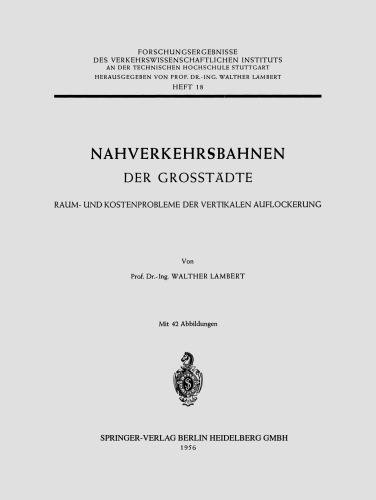 FORSCHUNGSERGEBNISSE
DES VERKEHRSWISSENSCHAFTLICHEN INSTITUTS
AN DER TECHNISCHEN HOCHSCHULE STUTTGART
HERAUSGEGEBEN VON PROF. DR.-ING. WALTHER LAMBERT
HEFT 18

NAHVERKEHRSBAHNEN
DER GROSSTÄDTE

RAUM- UND KOSTENPROBLEME DER VERTIKALEN AUFLOCKERUNG

Von
Prof. Dr.-Ing. WALTHER LAMBERT

Mit 42 Abbildungen

SPRINGER-VERLAG BERLIN HEIDELBERG GMBH
1956